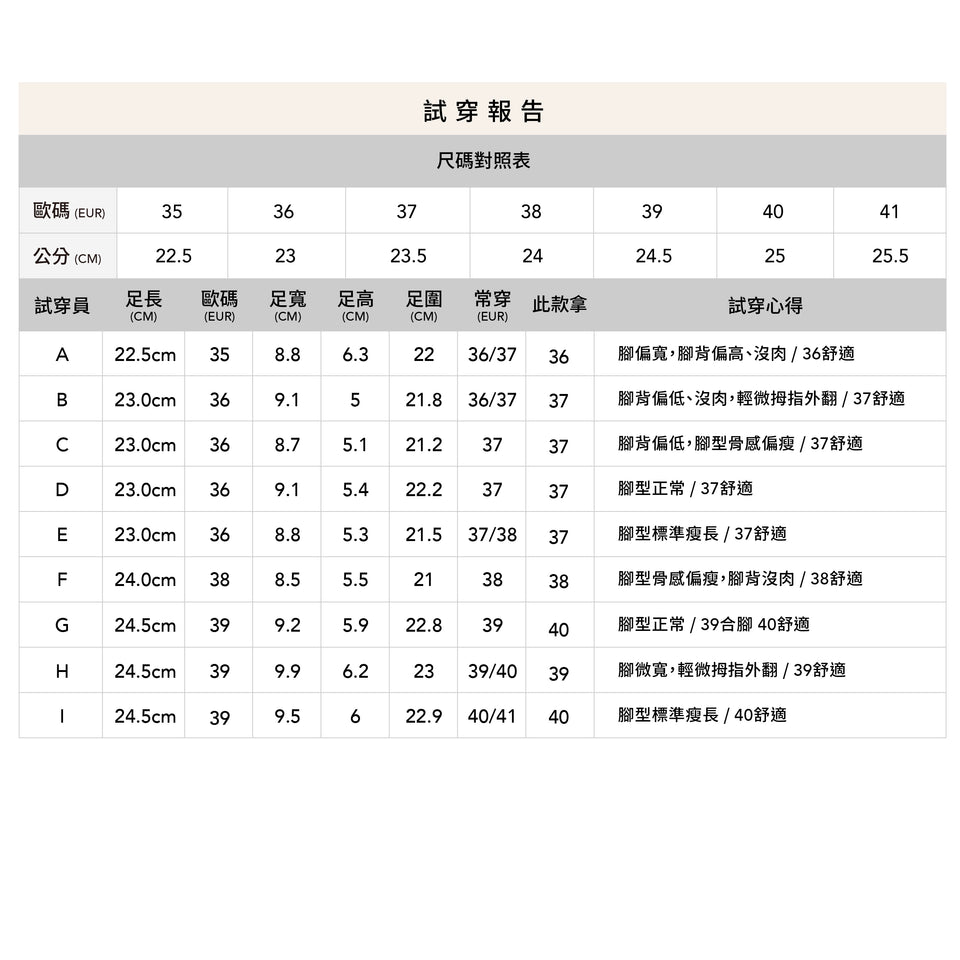 試穿報告

尺碼對照表

| 歐碼 (EUR) | 35 | 36 | 37 | 38 | 39 | 40 | 41 |
|---|---|---|---|---|---|---|---|
| 公分 (CM) | 22.5 | 23 | 23.5 | 24 | 24.5 | 25 | 25.5 |

| 試穿員 | 足長 (CM) | 歐碼 (EUR) | 足寬 (CM) | 足高 (CM) | 足圍 (CM) | 常穿 (EUR) | 此款拿 | 試穿心得 |
|---|---|---|---|---|---|---|---|---|
| A | 22.5cm | 35 | 8.8 | 6.3 | 22 | 36/37 | 36 | 腳偏寬,腳背偏高、沒肉 / 36舒適 |
| B | 23.0cm | 36 | 9.1 | 5 | 21.8 | 36/37 | 37 | 腳背偏低、沒肉,輕微拇指外翻 / 37舒適 |
| C | 23.0cm | 36 | 8.7 | 5.1 | 21.2 | 37 | 37 | 腳背偏低,腳型骨感偏瘦 / 37舒適 |
| D | 23.0cm | 36 | 9.1 | 5.4 | 22.2 | 37 | 37 | 腳型正常 / 37舒適 |
| E | 23.0cm | 36 | 8.8 | 5.3 | 21.5 | 37/38 | 37 | 腳型標準瘦長 / 37舒適 |
| F | 24.0cm | 38 | 8.5 | 5.5 | 21 | 38 | 38 | 腳型骨感偏瘦,腳背沒肉 / 38舒適 |
| G | 24.5cm | 39 | 9.2 | 5.9 | 22.8 | 39 | 40 | 腳型正常 / 39合腳 40舒適 |
| H | 24.5cm | 39 | 9.9 | 6.2 | 23 | 39/40 | 39 | 腳微寬,輕微拇指外翻 / 39舒適 |
| I | 24.5cm | 39 | 9.5 | 6 | 22.9 | 40/41 | 40 | 腳型標準瘦長 / 40舒適 |